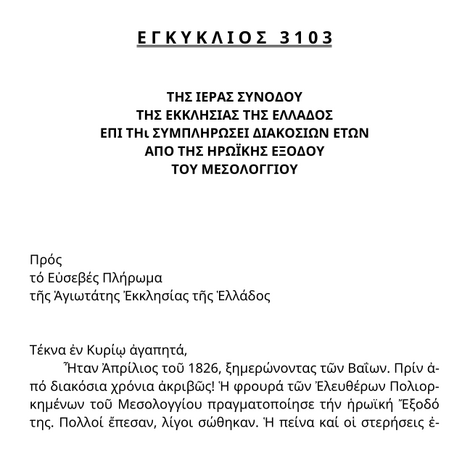 ΕΓΚΥΚΛΙΟΣ 3103

ΤΗΣ ΙΕΡΑΣ ΣΥΝΟΔΟΥ
ΤΗΣ ΕΚΚΛΗΣΙΑΣ ΤΗΣ ΕΛΛΑΔΟΣ
ΕΠΙ ΤΗι ΣΥΜΠΛΗΡΩΣΕΙ ΔΙΑΚΟΣΙΩΝ ΕΤΩΝ
ΑΠΟ ΤΗΣ ΗΡΩΪΚΗΣ ΕΞΟΔΟΥ
ΤΟΥ ΜΕΣΟΛΟΓΓΙΟΥ

Πρός
τό Εὐσεβές Πλήρωμα
τῆς Ἁγιωτάτης Ἐκκλησίας τῆς Ἑλλάδος

Τέκνα ἐν Κυρίῳ ἀγαπητά,

Ἦταν Ἀπρίλιος τοῦ 1826, ξημερώνοντας τῶν Βαΐων. Πρίν ἀπό διακόσια χρόνια ἀκριβῶς! Ἡ φρουρά τῶν Ἐλευθέρων Πολιορκημένων τοῦ Μεσολογγίου πραγματοποίησε τήν ἡρωϊκή Ἔξοδό της. Πολλοί ἔπεσαν, λίγοι σώθηκαν. Ἡ πείνα καί οἱ στερήσεις ἐ-